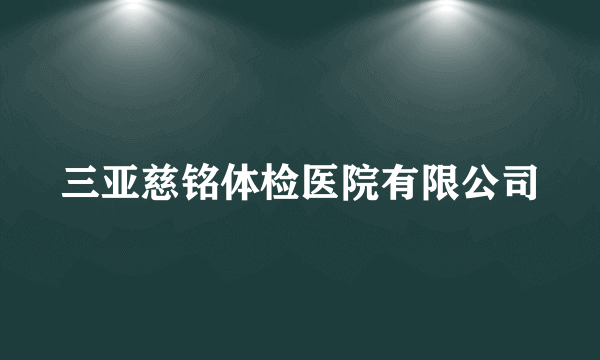 三亚慈铭体检医院有限公司